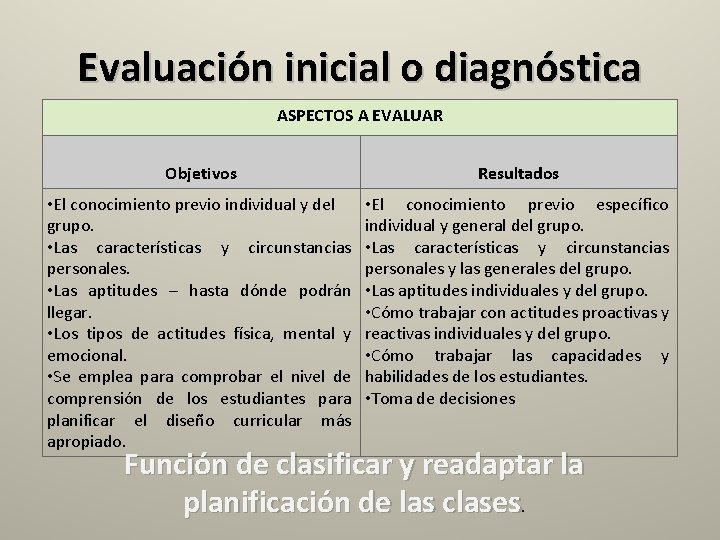 Evaluación inicial o diagnóstica

| ASPECTOS A EVALUAR | |
|---|---|
| Objetivos | Resultados |
| •El conocimiento previo individual y del grupo. •Las características y circunstancias personales. •Las aptitudes – hasta dónde podrán llegar. •Los tipos de actitudes física, mental y emocional. •Se emplea para comprobar el nivel de comprensión de los estudiantes para planificar el diseño curricular más apropiado. | •El conocimiento previo específico individual y general del grupo. •Las características y circunstancias personales y las generales del grupo. •Las aptitudes individuales y del grupo. •Cómo trabajar con actitudes proactivas y reactivas individuales y del grupo. •Cómo trabajar las capacidades y habilidades de los estudiantes. •Toma de decisiones |

Función de clasificar y readaptar la planificación de las clases.